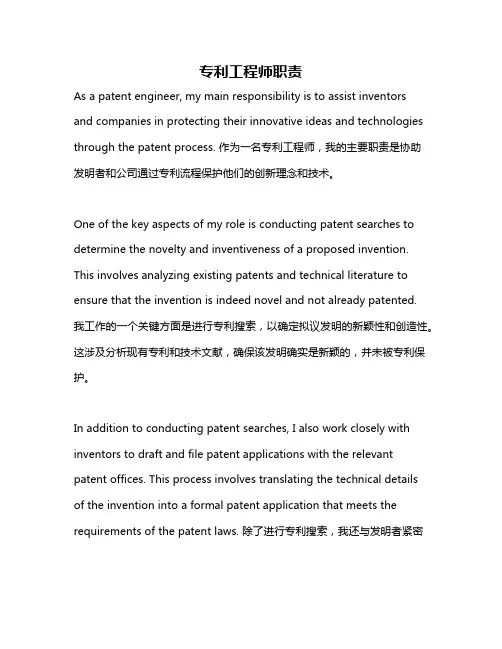 专利工程师职责

As a patent engineer, my main responsibility is to assist inventors and companies in protecting their innovative ideas and technologies through the patent process. 作为一名专利工程师，我的主要职责是协助发明者和公司通过专利流程保护他们的创新理念和技术。

One of the key aspects of my role is conducting patent searches to determine the novelty and inventiveness of a proposed invention. This involves analyzing existing patents and technical literature to ensure that the invention is indeed novel and not already patented. 我工作的一个关键方面是进行专利搜索，以确定拟议发明的新颖性和创造性。这涉及分析现有专利和技术文献，确保该发明确实是新颖的，并未被专利保护。

In addition to conducting patent searches, I also work closely with inventors to draft and file patent applications with the relevant patent offices. This process involves translating the technical details of the invention into a formal patent application that meets the requirements of the patent laws. 除了进行专利搜索，我还与发明者紧密